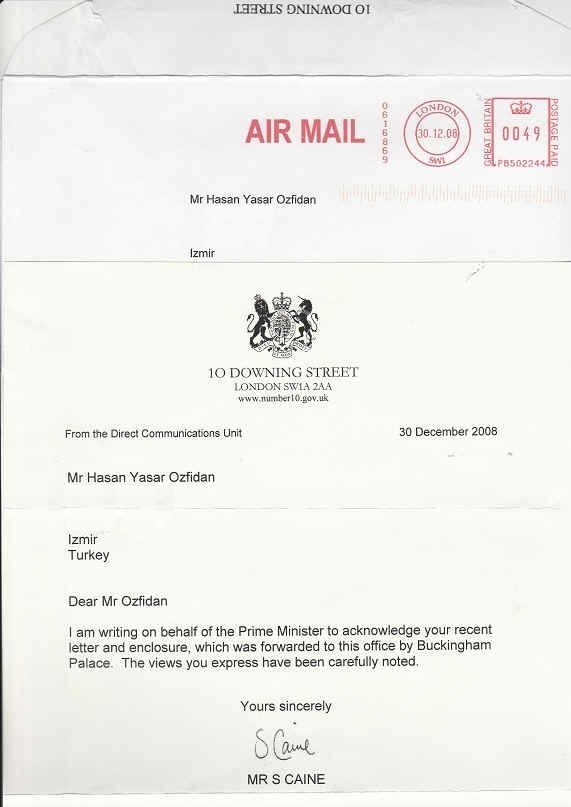 10 DOWNING STREET

AIR MAIL

0616869

LONDON
30.12.08
SW1

GREAT BRITAIN
0049
POSTAGE PAID
PB502244

Mr Hasan Yasar Ozfidan

Izmir

10 DOWNING STREET
LONDON SW1A 2AA
www.number10.gov.uk

From the Direct Communications Unit

30 December 2008

Mr Hasan Yasar Ozfidan

Izmir
Turkey

Dear Mr Ozfidan

I am writing on behalf of the Prime Minister to acknowledge your recent letter and enclosure, which was forwarded to this office by Buckingham Palace. The views you express have been carefully noted.

Yours sincerely

S Caine

MR S CAINE